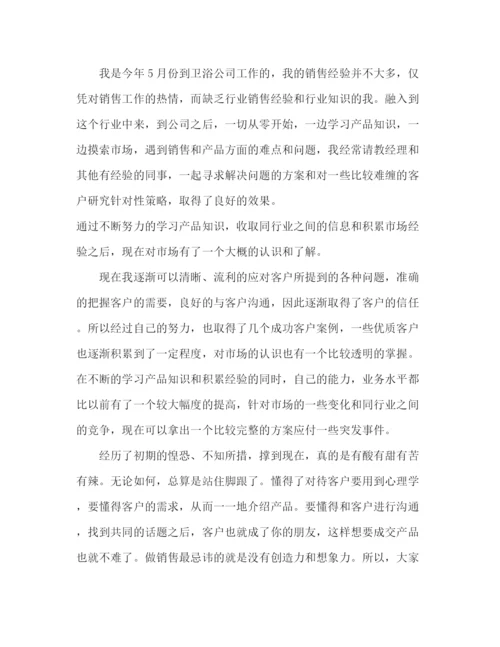 我是今年5月份到卫浴公司工作的，我的销售经验并不大多，仅凭对销售工作的热情，而缺乏行业销售经验和行业知识的我。融入到这个行业中来，到公司之后，一切从零开始，一边学习产品知识，一边摸索市场，遇到销售和产品方面的难点和问题，我经常请教经理和其他有经验的同事，一起寻求解决问题的方案和对一些比较难缠的客户研究针对性策略，取得了良好的效果。

通过不断努力的学习产品知识，收取同行业之间的信息和积累市场经验之后，现在对市场有了一个大概的认识和了解。

现在我逐渐可以清晰、流利的应对客户所提到的各种问题，准确的把握客户的需要，良好的与客户沟通，因此逐渐取得了客户的信任。所以经过自己的努力，也取得了几个成功客户案例，一些优质客户也逐渐积累到了一定程度，对市场的认识也有一个比较透明的掌握。在不断的学习产品知识和积累经验的同时，自己的能力，业务水平都比以前有了一个较大幅度的提高，针对市场的一些变化和同行业之间的竞争，现在可以拿出一个比较完整的方案应付一些突发事件。

经历了初期的惶恐、不知所措，撑到现在，真的是有酸有甜有苦有辣。无论如何，总算是站住脚跟了。懂得了对待客户要用到心理学，要懂得客户的需求，从而一一地介绍产品。要懂得和客户进行沟通，找到共同的话题之后，客户也就成了你的朋友，这样想要成交产品也就不难了。做销售最忌讳的就是没有创造力和想象力。所以，大家